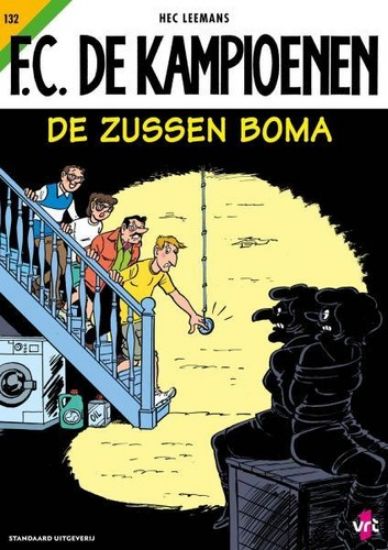 132

HEC LEEMANS

F.C. DE KAMPIOENEN

DE ZUSSEN BOMA

OIL

STANDAARD UITGEVERIJ

vrt